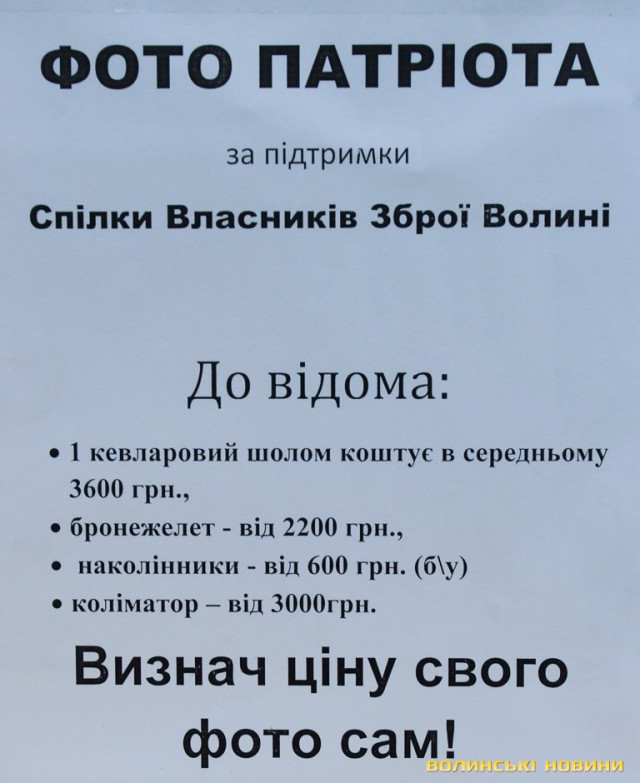 ФОТО ПАТРІОТА

за підтримки

Спілки Власників Зброї Волині

До відома:

• 1 кевларовий шолом коштує в середньому 3600 грн.,
• бронежелет - від 2200 грн.,
• наколінники - від 600 грн. (б\у)
• коліматор – від 3000грн.

Визнач ціну свого фото сам!

ВОЛИНСЬКІ НОВИНИ